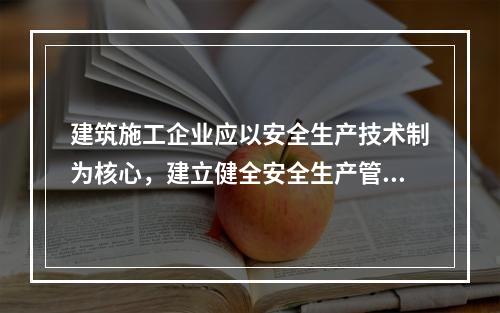 建筑施工企业应以安全生产技术制为核心，建立健全安全生产管...